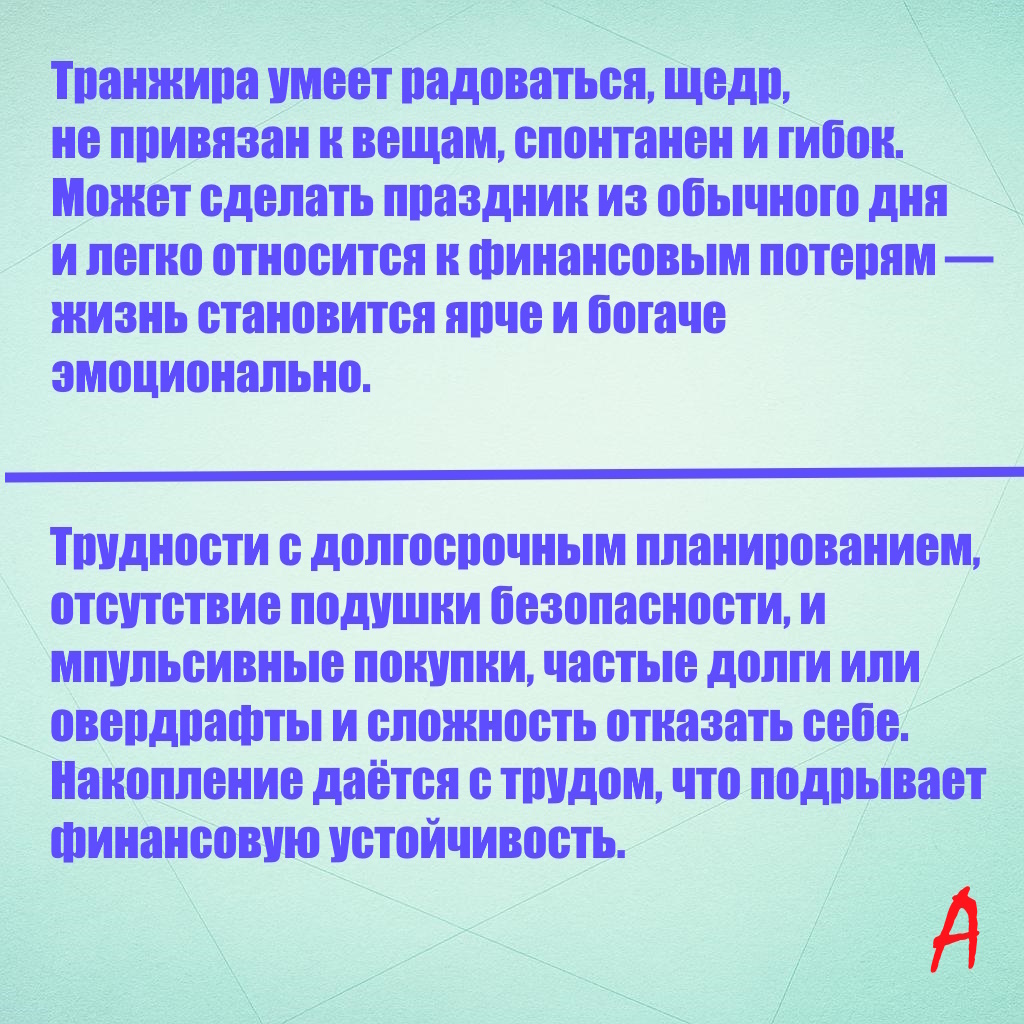 Транжира умеет радоваться, щедр, не привязан к вещам, спонтанен и гибок. Может сделать праздник из обычного дня и легко относится к финансовым потерям — жизнь становится ярче и богаче эмоционально.

Трудности с долгосрочным планированием, отсутствие подушки безопасности, и мпульсивные покупки, частые долги или овердрафты и сложность отказать себе. Накопление даётся с трудом, что подрывает финансовую устойчивость.

А